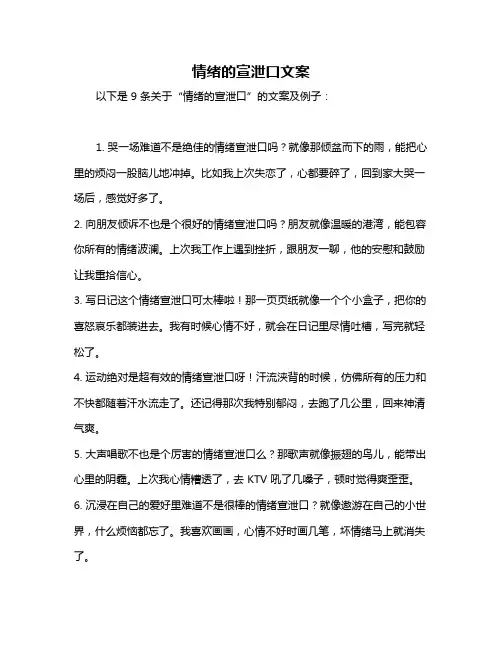 情绪的宣泄口文案

以下是 9 条关于“情绪的宣泄口”的文案及例子：

1. 哭一场难道不是绝佳的情绪宣泄口吗？就像那倾盆而下的雨，能把心里的烦闷一股脑儿地冲掉。比如我上次失恋了，心都要碎了，回到家大哭一场后，感觉好多了。

2. 向朋友倾诉不也是个很好的情绪宣泄口吗？朋友就像温暖的港湾，能包容你所有的情绪波澜。上次我工作上遇到挫折，跟朋友一聊，他的安慰和鼓励让我重拾信心。

3. 写日记这个情绪宣泄口可太棒啦！那一页页纸就像一个个小盒子，把你的喜怒哀乐都装进去。我有时候心情不好，就会在日记里尽情吐槽，写完就轻松了。

4. 运动绝对是超有效的情绪宣泄口呀！汗流浃背的时候，仿佛所有的压力和不快都随着汗水流走了。还记得那次我特别郁闷，去跑了几公里，回来神清气爽。

5. 大声唱歌不也是个厉害的情绪宣泄口么？那歌声就像振翅的鸟儿，能带出心里的阴霾。上次我心情糟透了，去 KTV 吼了几嗓子，顿时觉得爽歪歪。

6. 沉浸在自己的爱好里难道不是很棒的情绪宣泄口？就像遨游在自己的小世界，什么烦恼都忘了。我喜欢画画，心情不好时画几笔，坏情绪马上就消失了。